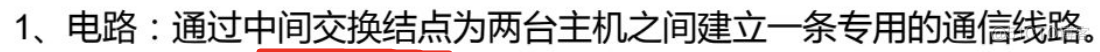 1、电路：通过中间交换结点为两台主机之间建立一条专用的通信线路。